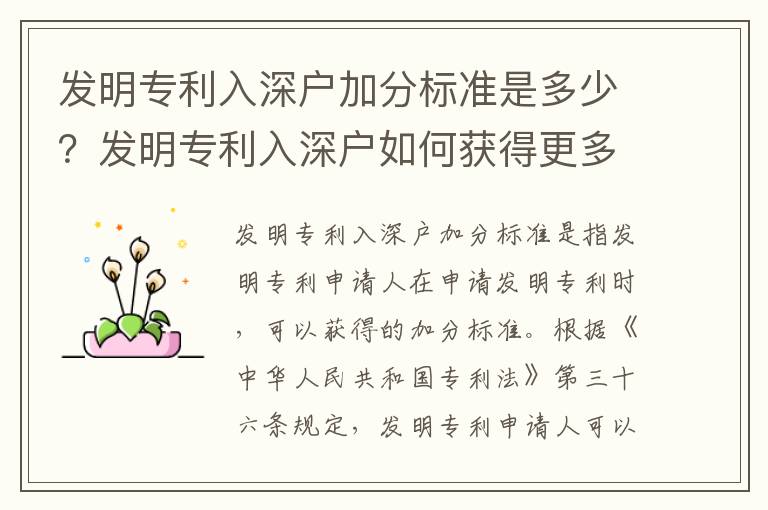 发明专利入深户加分标准是多少？发明专利入深户如何获得更多

发明专利入深户加分标准是指发明专利申请人在申请发明专利时，可以获得的加分标准。根据《中华人民共和国专利法》第三十六条规定，发明专利申请人可以